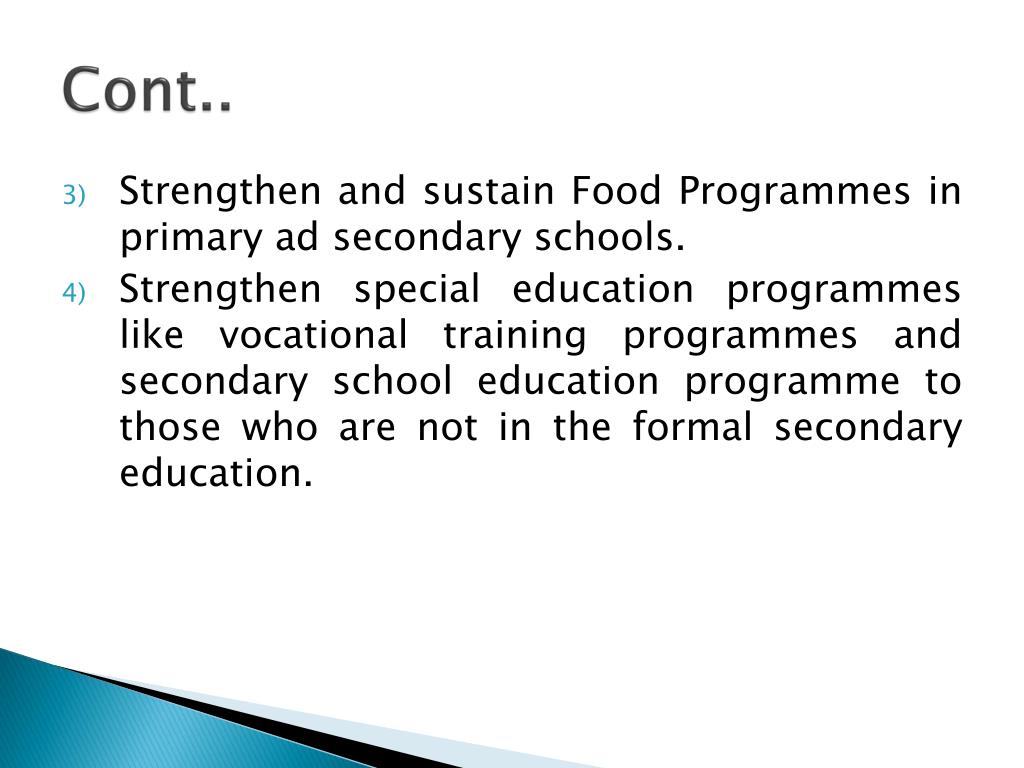 Cont..

3) Strengthen and sustain Food Programmes in primary ad secondary schools.

4) Strengthen special education programmes like vocational training programmes and secondary school education programme to those who are not in the formal secondary education.